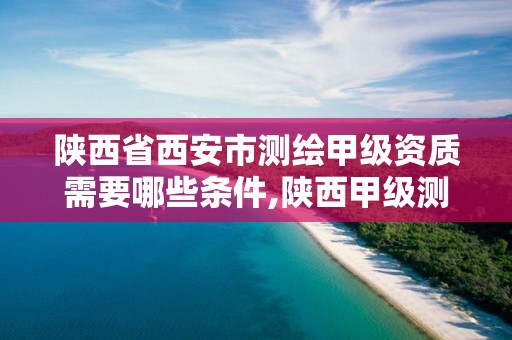 陕西省西安市测绘甲级资质需要哪些条件,陕西甲级测